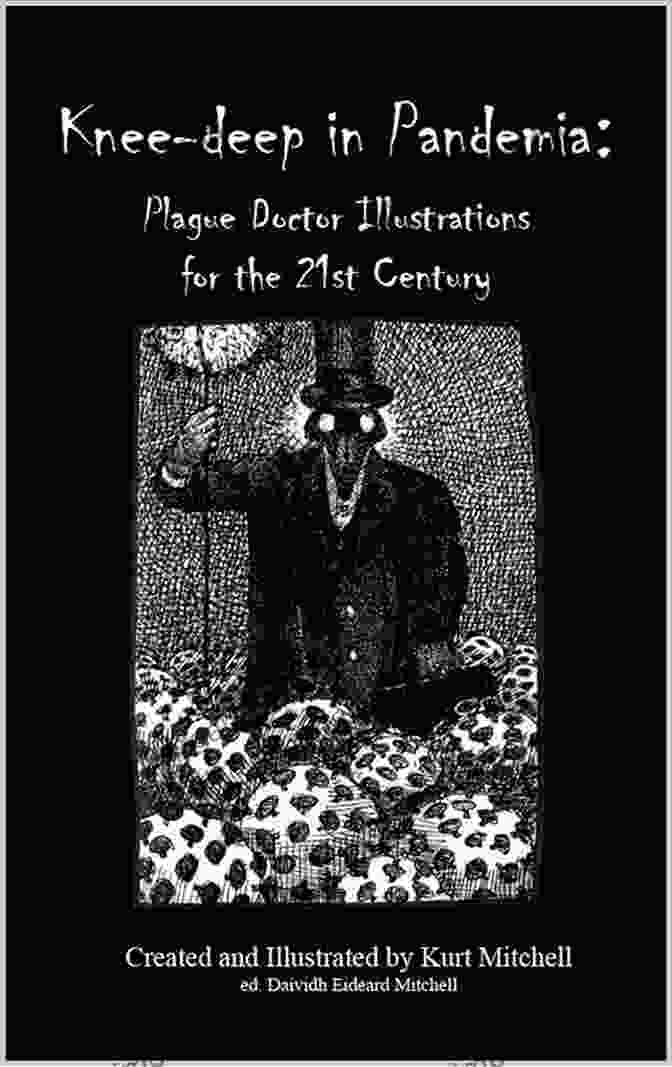 Knee-deep in Pandemia:

Plague Doctor Illustrations for the 21st Century

Created and Illustrated by Kurt Mitchell
ed. Daividh Eideard Mitchell